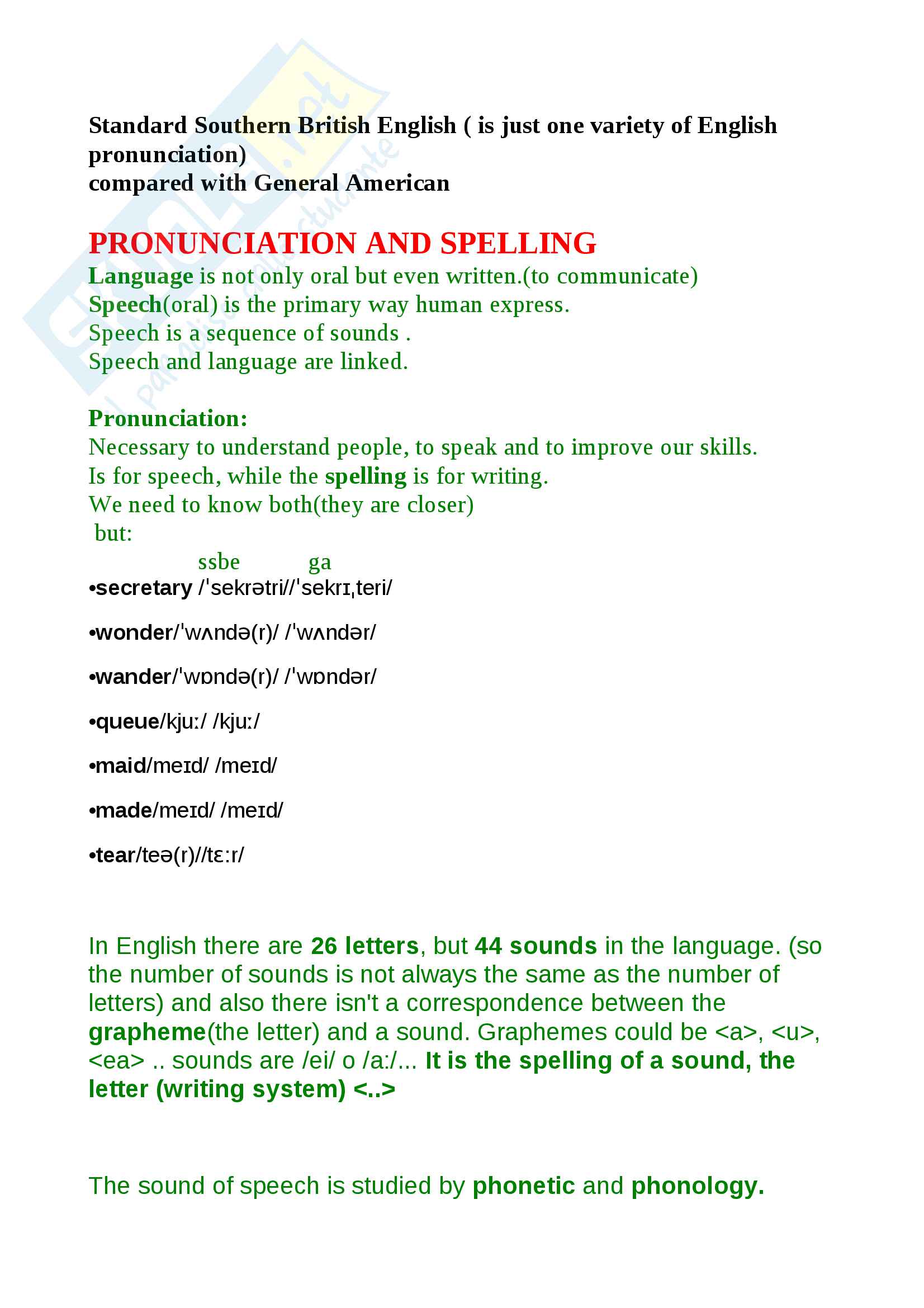 Standard Southern British English ( is just one variety of English pronunciation)
compared with General American

PRONUNCIATION AND SPELLING
Language is not only oral but even written.(to communicate)
Speech(oral) is the primary way human express.
Speech is a sequence of sounds .
Speech and language are linked.

Pronunciation:
Necessary to understand people, to speak and to improve our skills.
Is for speech, while the spelling is for writing.
We need to know both(they are closer)
but:
ssbe ga
•secretary /ˈsekrətri//ˈsekrɪˌteri/

•wonder/ˈwʌndə(r)/ /ˈwʌndər/

•wander/ˈwɒndə(r)/ /ˈwɒndər/

•queue/kjuː/ /kjuː/

•maid/meɪd/ /meɪd/

•made/meɪd/ /meɪd/

•tear/teə(r)//tɛːr/

In English there are 26 letters, but 44 sounds in the language. (so the number of sounds is not always the same as the number of letters) and also there isn't a correspondence between the grapheme(the letter) and a sound. Graphemes could be <a>, <u>, <ea> .. sounds are /ei/ o /a:/... It is the spelling of a sound, the letter (writing system) <..>

The sound of speech is studied by phonetic and phonology.